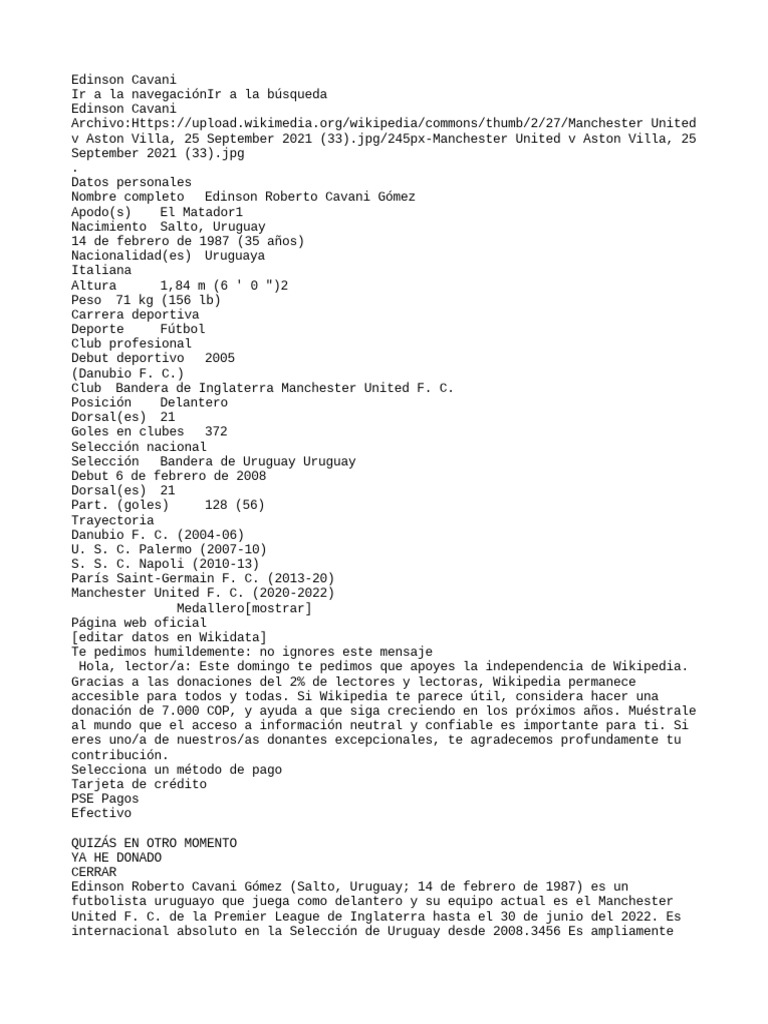 Edinson Cavani
Ir a la navegaciónIr a la búsqueda
Edinson Cavani
Archivo:Https://upload.wikimedia.org/wikipedia/commons/thumb/2/27/Manchester United v Aston Villa, 25 September 2021 (33).jpg/245px-Manchester United v Aston Villa, 25 September 2021 (33).jpg
.
Datos personales
Nombre completo   Edinson Roberto Cavani Gómez
Apodo(s)   El Matador1
Nacimiento  Salto, Uruguay
14 de febrero de 1987 (35 años)
Nacionalidad(es)  Uruguaya
Italiana
Altura   1,84 m (6 ' 0 ")2
Peso  71 kg (156 lb)
Carrera deportiva
Deporte   Fútbol
Club profesional
Debut deportivo   2005
(Danubio F. C.)
Club  Bandera de Inglaterra Manchester United F. C.
Posición   Delantero
Dorsal(es)  21
Goles en clubes   372
Selección nacional
Selección   Bandera de Uruguay Uruguay
Debut 6 de febrero de 2008
Dorsal(es)  21
Part. (goles)   128 (56)
Trayectoria
Danubio F. C. (2004-06)
U. S. C. Palermo (2007-10)
S. S. C. Napoli (2010-13)
París Saint-Germain F. C. (2013-20)
Manchester United F. C. (2020-2022)
Medallero[mostrar]
Página web oficial
[editar datos en Wikidata]
Te pedimos humildemente: no ignores este mensaje
Hola, lector/a: Este domingo te pedimos que apoyes la independencia de Wikipedia. Gracias a las donaciones del 2% de lectores y lectoras, Wikipedia permanece accesible para todos y todas. Si Wikipedia te parece útil, considera hacer una donación de 7.000 COP, y ayuda a que siga creciendo en los próximos años. Muéstrale al mundo que el acceso a información neutral y confiable es importante para ti. Si eres uno/a de nuestros/as donantes excepcionales, te agradecemos profundamente tu contribución.
Selecciona un método de pago
Tarjeta de crédito
PSE Pagos
Efectivo

QUIZÁS EN OTRO MOMENTO
YA HE DONADO
CERRAR
Edinson Roberto Cavani Gómez (Salto, Uruguay; 14 de febrero de 1987) es un futbolista uruguayo que juega como delantero y su equipo actual es el Manchester United F. C. de la Premier League de Inglaterra hasta el 30 de junio del 2022. Es internacional absoluto en la Selección de Uruguay desde 2008.3456 Es ampliamente